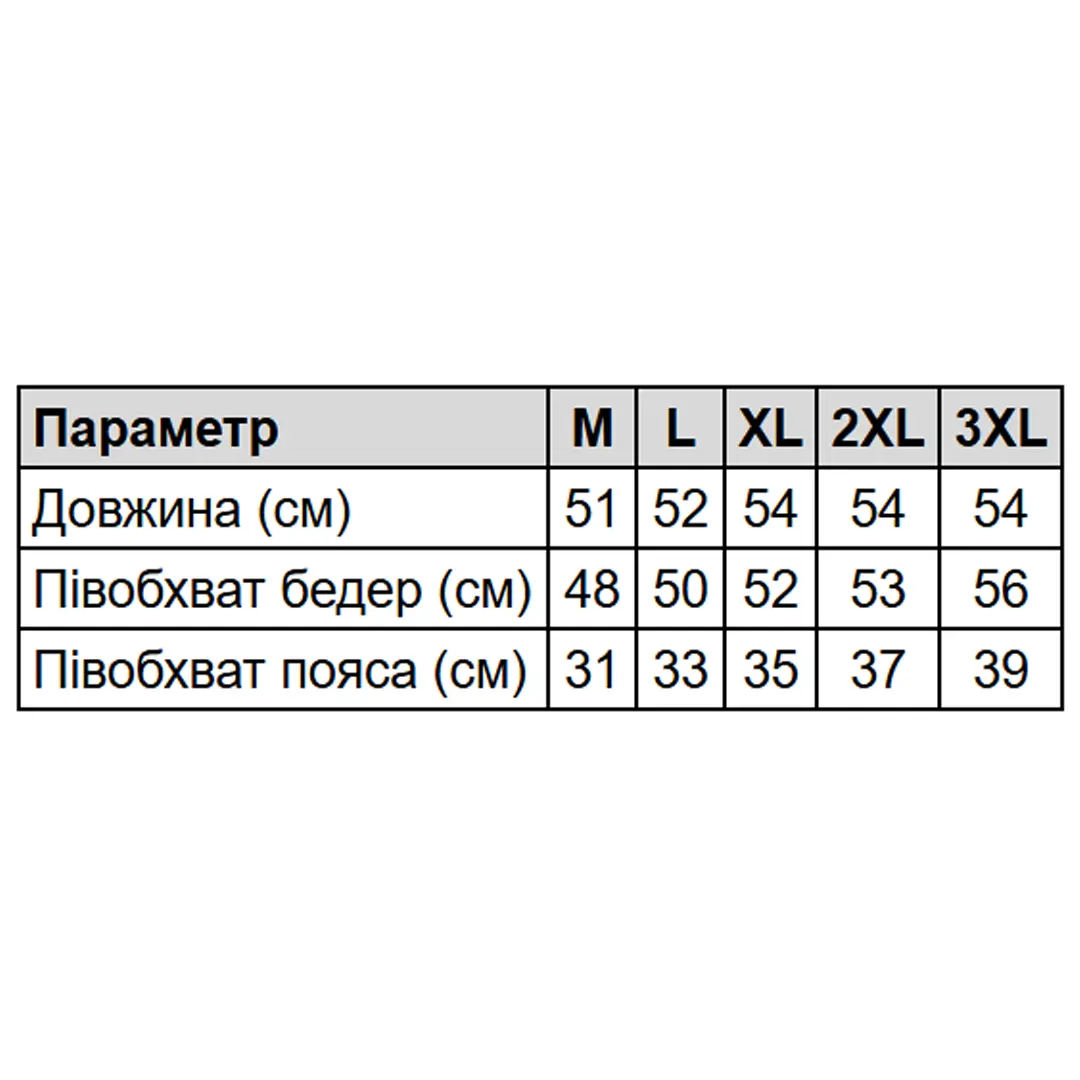 | Параметр | M | L | XL | 2XL | 3XL |
|---|---|---|---|---|---|
| Довжина (см) | 51 | 52 | 54 | 54 | 54 |
| Півобхват бедер (см) | 48 | 50 | 52 | 53 | 56 |
| Півобхват пояса (см) | 31 | 33 | 35 | 37 | 39 |